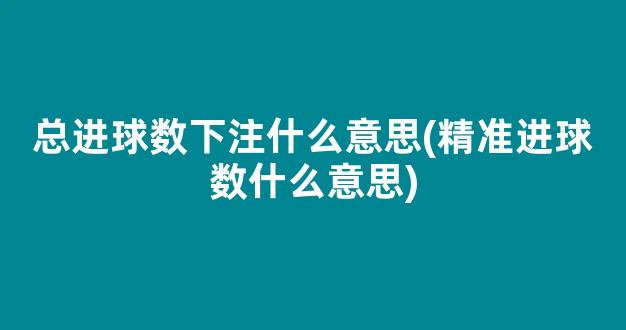 总进球数下注什么意思(精准进球数什么意思)